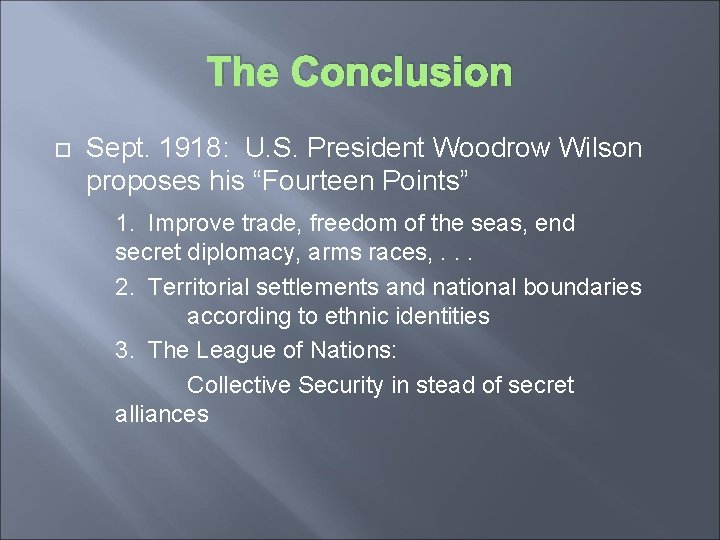 The Conclusion

Sept. 1918: U.S. President Woodrow Wilson proposes his “Fourteen Points”

1. Improve trade, freedom of the seas, end secret diplomacy, arms races, . . .

2. Territorial settlements and national boundaries according to ethnic identities

3. The League of Nations:

Collective Security in stead of secret alliances